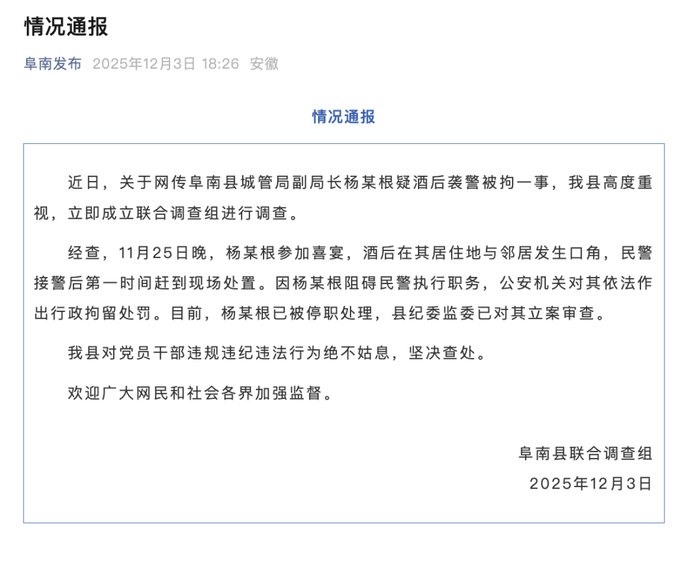 情况通报

阜南发布 2025年12月3日 18:26 安徽

情况通报

近日，关于网传阜南县城管局副局长杨某根疑酒后袭警被拘一事，我县高度重视，立即成立联合调查组进行调查。

经查，11月25日晚，杨某根参加喜宴，酒后在其居住地与邻居发生口角，民警接警后第一时间赶到现场处置。因杨某根阻碍民警执行职务，公安机关对其依法作出行政拘留处罚。目前，杨某根已被停职处理，县纪委监委已对其立案审查。

我县对党员干部违规违纪违法行为绝不姑息，坚决查处。

欢迎广大网民和社会各界加强监督。

阜南县联合调查组
2025年12月3日